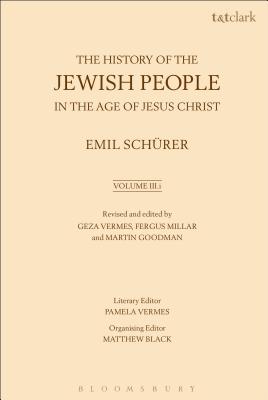 t&tclark

THE HISTORY OF THE
JEWISH PEOPLE
IN THE AGE OF JESUS CHRIST

EMIL SCHÜRER

VOLUME III.1

Revised and edited by
GEZA VERMES, FERGUS MILLAR
and MARTIN GOODMAN

Literary Editor
PAMELA VERMES

Organising Editor
MATTHEW BLACK

BLOOMSBURY